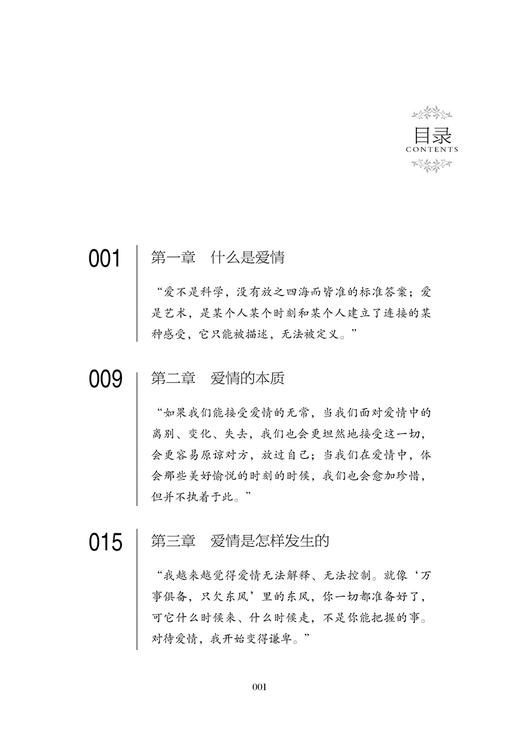 目录
CONTENTS

001 第一章　什么是爱情

“爱不是科学，没有放之四海而皆准的标准答案；爱是艺术，是某个人某个时刻和某个人建立了连接的某种感受，它只能被描述，无法被定义。”

009 第二章　爱情的本质

“如果我们能接受爱情的无常，当我们面对爱情中的离别、变化、失去，我们也会更坦然地接受这一切，会更容易原谅对方，放过自己；当我们在爱情中，体会那些美好愉悦的时刻的时候，我们也会愈加珍惜，但并不执着于此。”

015 第三章　爱情是怎样发生的

“我越来越觉得爱情无法解释、无法控制。就像‘万事俱备，只欠东风’里的东风，你一切都准备好了，可它什么时候来、什么时候走，不是你能把握的事。对待爱情，我开始变得谦卑。”

001